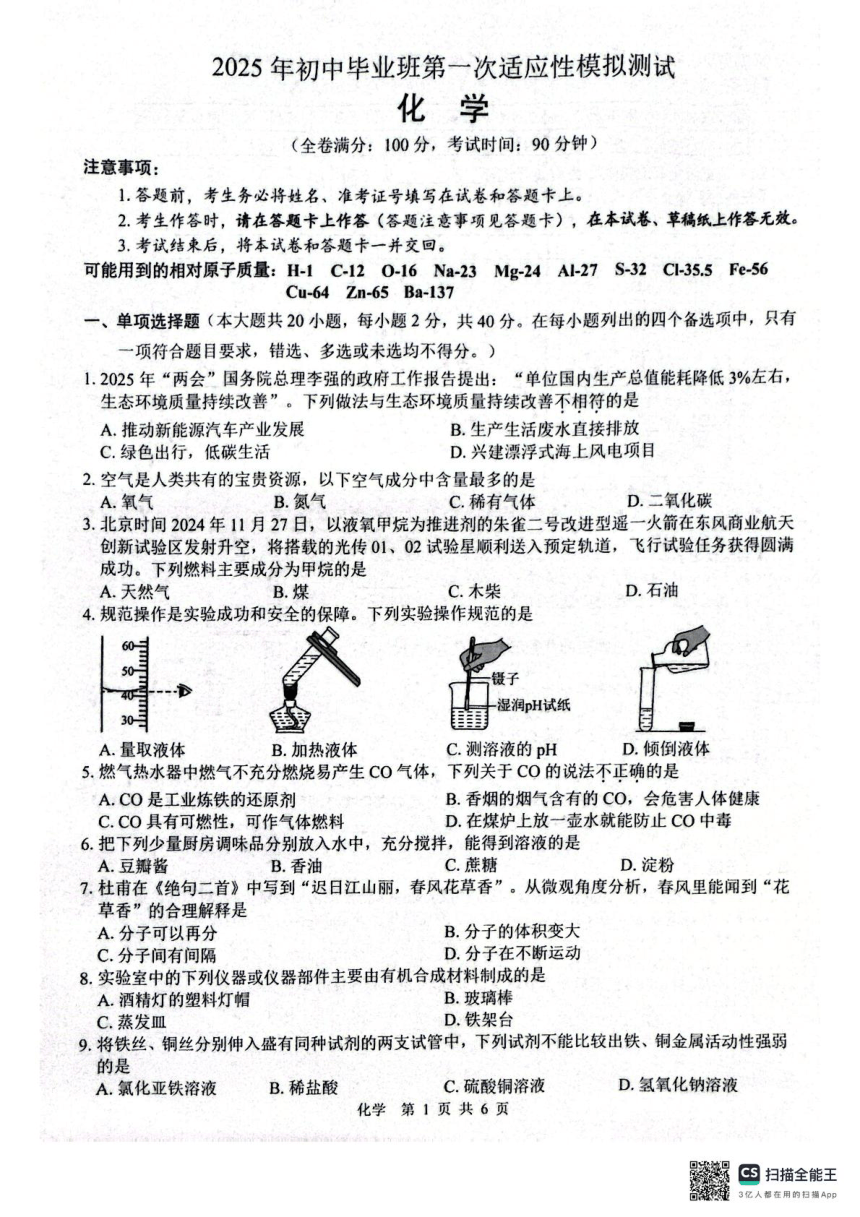 2025 年初中毕业班第一次适应性模拟测试
化 学
（全卷满分：100 分，考试时间：90 分钟）

注意事项：
1. 答题前，考生务必将姓名、准考证号填写在试卷和答题卡上。
2. 考生作答时，请在答题卡上作答（答题注意事项见答题卡），在本试卷、草稿纸上作答无效。
3. 考试结束后，将本试卷和答题卡一并交回。

可能用到的相对原子质量：H-1 C-12 O-16 Na-23 Mg-24 Al-27 S-32 Cl-35.5 Fe-56 Cu-64 Zn-65 Ba-137

一、单项选择题（本大题共 20 小题，每小题 2 分，共 40 分。在每小题列出的四个备选项中，只有一项符合题目要求，错选、多选或未选均不得分。）

1. 2025 年“两会”国务院总理李强的政府工作报告提出：“单位国内生产总值能耗降低 3%左右，生态环境质量持续改善”。下列做法与生态环境质量持续改善不相符的是
A. 推动新能源汽车产业发展
B. 生产生活废水直接排放
C. 绿色出行，低碳生活
D. 兴建漂浮式海上风电项目

2. 空气是人类共有的宝贵资源，以下空气成分中含量最多的是
A. 氧气 B. 氮气 C. 稀有气体 D. 二氧化碳

3. 北京时间 2024 年 11 月 27 日，以液氧甲烷为推进剂的朱雀二号改进型遥一火箭在东风商业航天创新试验区发射升空，将搭载的光传 01、02 试验星顺利送入预定轨道，飞行试验任务获得圆满成功。下列燃料主要成分为甲烷的是
A. 天然气 B. 煤 C. 木柴 D. 石油

4. 规范操作是实验成功和安全的保障。下列实验操作规范的是
60 50 40 30
镊子
湿润pH试纸
A. 量取液体 B. 加热液体 C. 测溶液的 pH D. 倾倒液体

5. 燃气热水器中燃气不充分燃烧易产生 CO 气体，下列关于 CO 的说法不正确的是
A. CO 是工业炼铁的还原剂
B. 香烟的烟气含有的 CO，会危害人体健康
C. CO 具有可燃性，可作气体燃料
D. 在煤炉上放一壶水就能防止 CO 中毒

6. 把下列少量厨房调味品分别放入水中，充分搅拌，能得到溶液的是
A. 豆瓣酱 B. 香油 C. 蔗糖 D. 淀粉

7. 杜甫在《绝句二首》中写到“迟日江山丽，春风花草香”。从微观角度分析，春风里能闻到“花草香”的合理解释是
A. 分子可以再分
B. 分子的体积变大
C. 分子间有间隔
D. 分子在不断运动

8. 实验室中的下列仪器或仪器部件主要由有机合成材料制成的是
A. 酒精灯的塑料灯帽
B. 玻璃棒
C. 蒸发皿
D. 铁架台

9. 将铁丝、铜丝分别伸入盛有同种试剂的两支试管中，下列试剂不能比较出铁、铜金属活动性强弱的是
A. 氯化亚铁溶液 B. 稀盐酸 C. 硫酸铜溶液 D. 氢氧化钠溶液

化学 第 1 页 共 6 页

CS 扫描全能王
3亿人都在用的扫描App